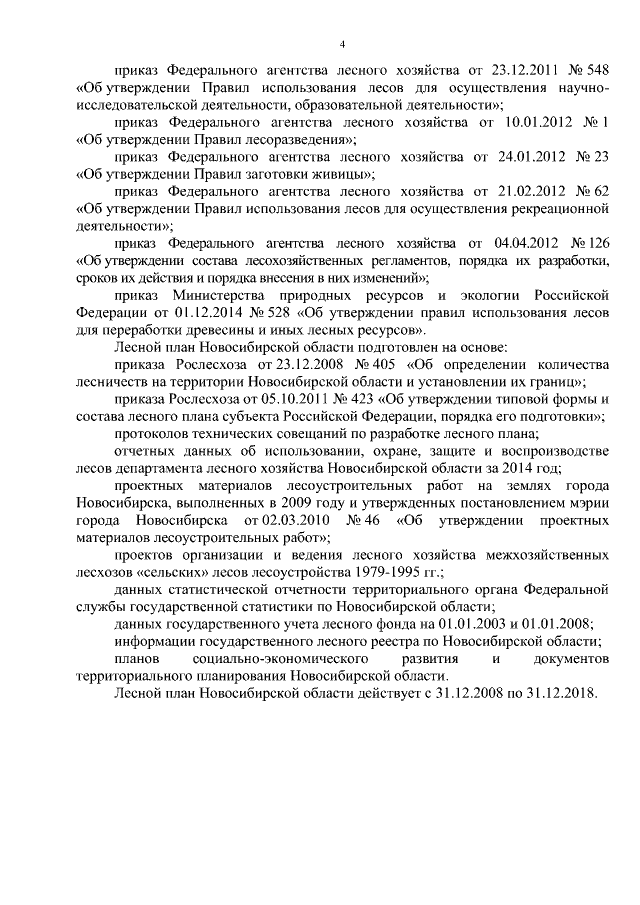 4

приказ Федерального агентства лесного хозяйства от 23.12.2011 № 548 «Об утверждении Правил использования лесов для осуществления научно-исследовательской деятельности, образовательной деятельности»;

приказ Федерального агентства лесного хозяйства от 10.01.2012 № 1 «Об утверждении Правил лесоразведения»;

приказ Федерального агентства лесного хозяйства от 24.01.2012 № 23 «Об утверждении Правил заготовки живицы»;

приказ Федерального агентства лесного хозяйства от 21.02.2012 № 62 «Об утверждении Правил использования лесов для осуществления рекреационной деятельности»;

приказ Федерального агентства лесного хозяйства от 04.04.2012 № 126 «Об утверждении состава лесохозяйственных регламентов, порядка их разработки, сроков их действия и порядка внесения в них изменений»;

приказ Министерства природных ресурсов и экологии Российской Федерации от 01.12.2014 № 528 «Об утверждении правил использования лесов для переработки древесины и иных лесных ресурсов».

Лесной план Новосибирской области подготовлен на основе:

приказа Рослесхоза от 23.12.2008 № 405 «Об определении количества лесничеств на территории Новосибирской области и установлении их границ»;

приказа Рослесхоза от 05.10.2011 № 423 «Об утверждении типовой формы и состава лесного плана субъекта Российской Федерации, порядка его подготовки»;

протоколов технических совещаний по разработке лесного плана;

отчетных данных об использовании, охране, защите и воспроизводстве лесов департамента лесного хозяйства Новосибирской области за 2014 год;

проектных материалов лесоустроительных работ на землях города Новосибирска, выполненных в 2009 году и утвержденных постановлением мэрии города Новосибирска от 02.03.2010 № 46 «Об утверждении проектных материалов лесоустроительных работ»;

проектов организации и ведения лесного хозяйства межхозяйственных лесхозов «сельских» лесов лесоустройства 1979-1995 гг.;

данных статистической отчетности территориального органа Федеральной службы государственной статистики по Новосибирской области;

данных государственного учета лесного фонда на 01.01.2003 и 01.01.2008;

информации государственного лесного реестра по Новосибирской области;

планов социально-экономического развития и документов территориального планирования Новосибирской области.

Лесной план Новосибирской области действует с 31.12.2008 по 31.12.2018.